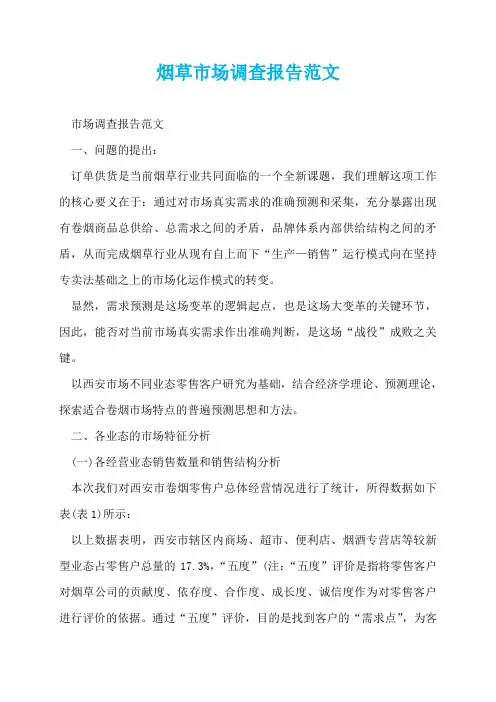 烟草市场调查报告范文

市场调查报告范文

一、问题的提出：

订单供货是当前烟草行业共同面临的一个全新课题，我们理解这项工作的核心要义在于：通过对市场真实需求的准确预测和采集，充分暴露出现有卷烟商品总供给、总需求之间的矛盾，品牌体系内部供给结构之间的矛盾，从而完成烟草行业从现有自上而下“生产—销售”运行模式向在坚持专卖法基础之上的市场化运作模式的转变。

显然，需求预测是这场变革的逻辑起点，也是这场大变革的关键环节，因此，能否对当前市场真实需求作出准确判断，是这场“战役”成败之关键。

以西安市场不同业态零售客户研究为基础，结合经济学理论、预测理论，探索适合卷烟市场特点的普遍预测思想和方法。

二、各业态的市场特征分析

(一)各经营业态销售数量和销售结构分析

本次我们对西安市卷烟零售户总体经营情况进行了统计，所得数据如下表(表1)所示：

以上数据表明，西安市辖区内商场、超市、便利店、烟酒专营店等较新型业态占零售户总量的 17.3%，“五度”(注：“五度”评价是指将零售客户对烟草公司的贡献度、依存度、合作度、成长度、诚信度作为对零售客户进行评价的依据。通过“五度”评价，目的是找到客户的“需求点”，为客